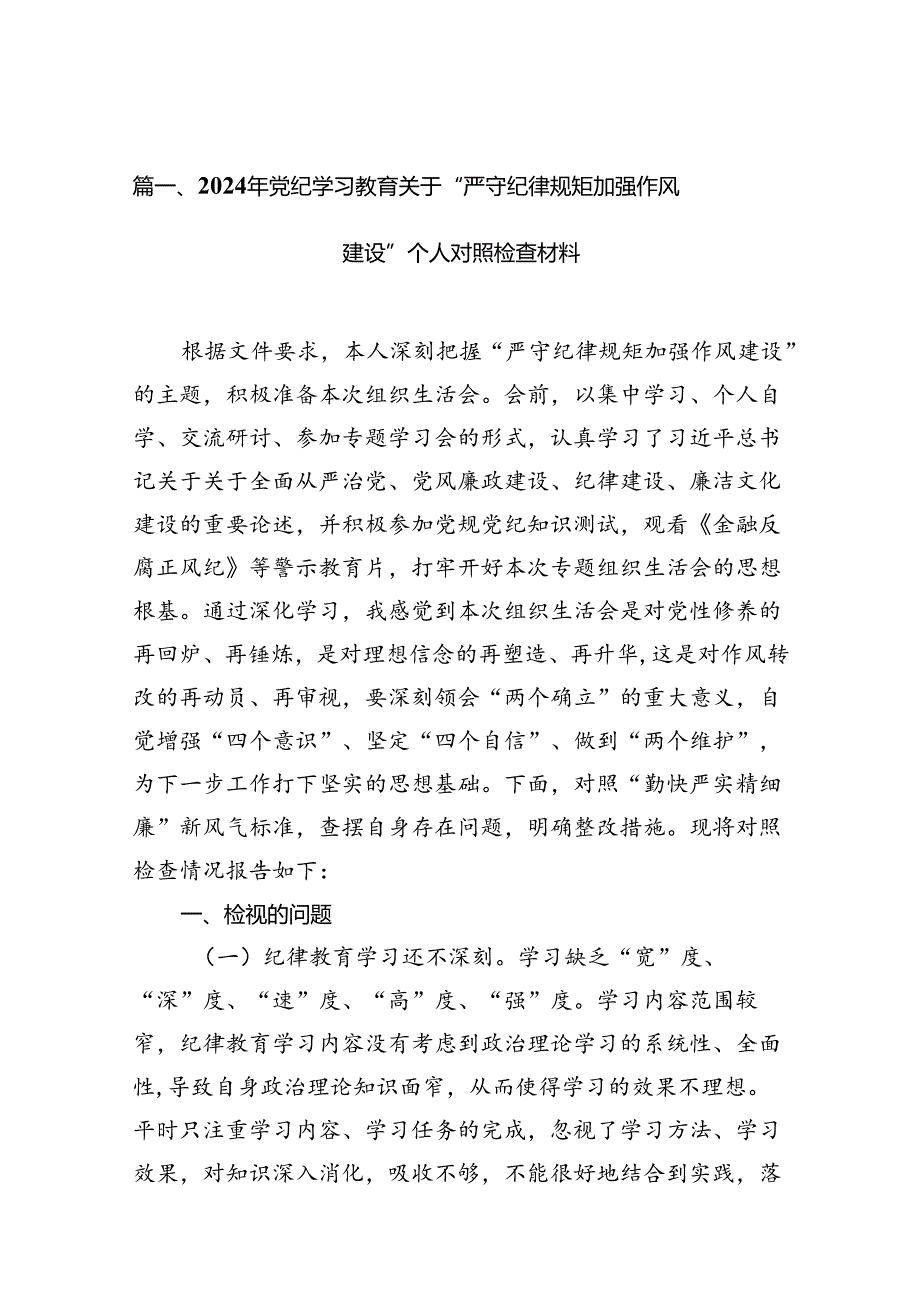 篇一、2024年党纪学习教育关于“严守纪律规矩加强作风建设”个人对照检查材料

根据文件要求，本人深刻把握“严守纪律规矩加强作风建设”的主题，积极准备本次组织生活会。会前，以集中学习、个人自学、交流研讨、参加专题学习会的形式，认真学习了习近平总书记关于关于全面从严治党、党风廉政建设、纪律建设、廉洁文化建设的重要论述，并积极参加党规党纪知识测试，观看《金融反腐正风纪》等警示教育片，打牢开好本次专题组织生活会的思想根基。通过深化学习，我感觉到本次组织生活会是对党性修养的再回炉、再锤炼，是对理想信念的再塑造、再升华，这是对作风转改的再动员、再审视，要深刻领会“两个确立”的重大意义，自觉增强“四个意识”、坚定“四个自信”、做到“两个维护”，为下一步工作打下坚实的思想基础。下面，对照“勤快严实精细廉”新风气标准，查摆自身存在问题，明确整改措施。现将对照检查情况报告如下：

一、检视的问题

（一）纪律教育学习还不深刻。学习缺乏“宽”度、“深”度、“速”度、“高”度、“强”度。学习内容范围较窄，纪律教育学习内容没有考虑到政治理论学习的系统性、全面性，导致自身政治理论知识面窄，从而使得学习的效果不理想。平时只注重学习内容、学习任务的完成，忽视了学习方法、学习效果，对知识深入消化，吸收不够，不能很好地结合到实践，落